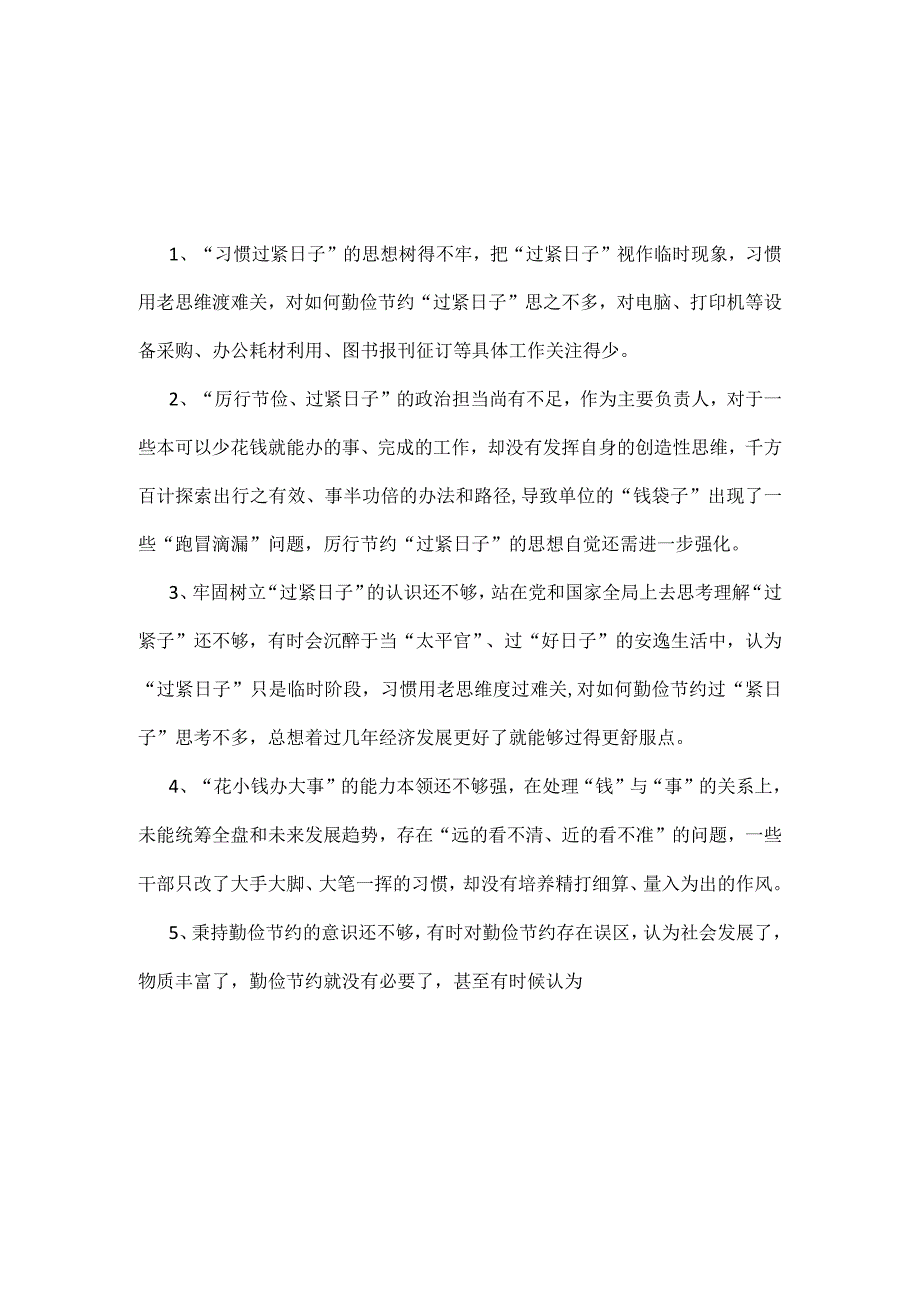 1、“习惯过紧日子”的思想树得不牢，把“过紧日子”视作临时现象，习惯用老思维渡难关，对如何勤俭节约“过紧日子”思之不多，对电脑、打印机等设备采购、办公耗材利用、图书报刊征订等具体工作关注得少。

2、“厉行节俭、过紧日子”的政治担当尚有不足，作为主要负责人，对于一些本可以少花钱就能办的事、完成的工作，却没有发挥自身的创造性思维，千方百计探索出行之有效、事半功倍的办法和路径,导致单位的“钱袋子”出现了一些“跑冒滴漏”问题，厉行节约“过紧日子”的思想自觉还需进一步强化。

3、牢固树立“过紧日子”的认识还不够，站在党和国家全局上去思考理解“过紧子”还不够，有时会沉醉于当“太平官”、过“好日子”的安逸生活中，认为“过紧日子”只是临时阶段，习惯用老思维度过难关,对如何勤俭节约过“紧日子”思考不多，总想着过几年经济发展更好了就能够过得更舒服点。

4、“花小钱办大事”的能力本领还不够强，在处理“钱”与“事”的关系上，未能统筹全盘和未来发展趋势，存在“远的看不清、近的看不准”的问题，一些干部只改了大手大脚、大笔一挥的习惯，却没有培养精打细算、量入为出的作风。

5、秉持勤俭节约的意识还不够，有时对勤俭节约存在误区，认为社会发展了，物质丰富了，勤俭节约就没有必要了，甚至有时候认为